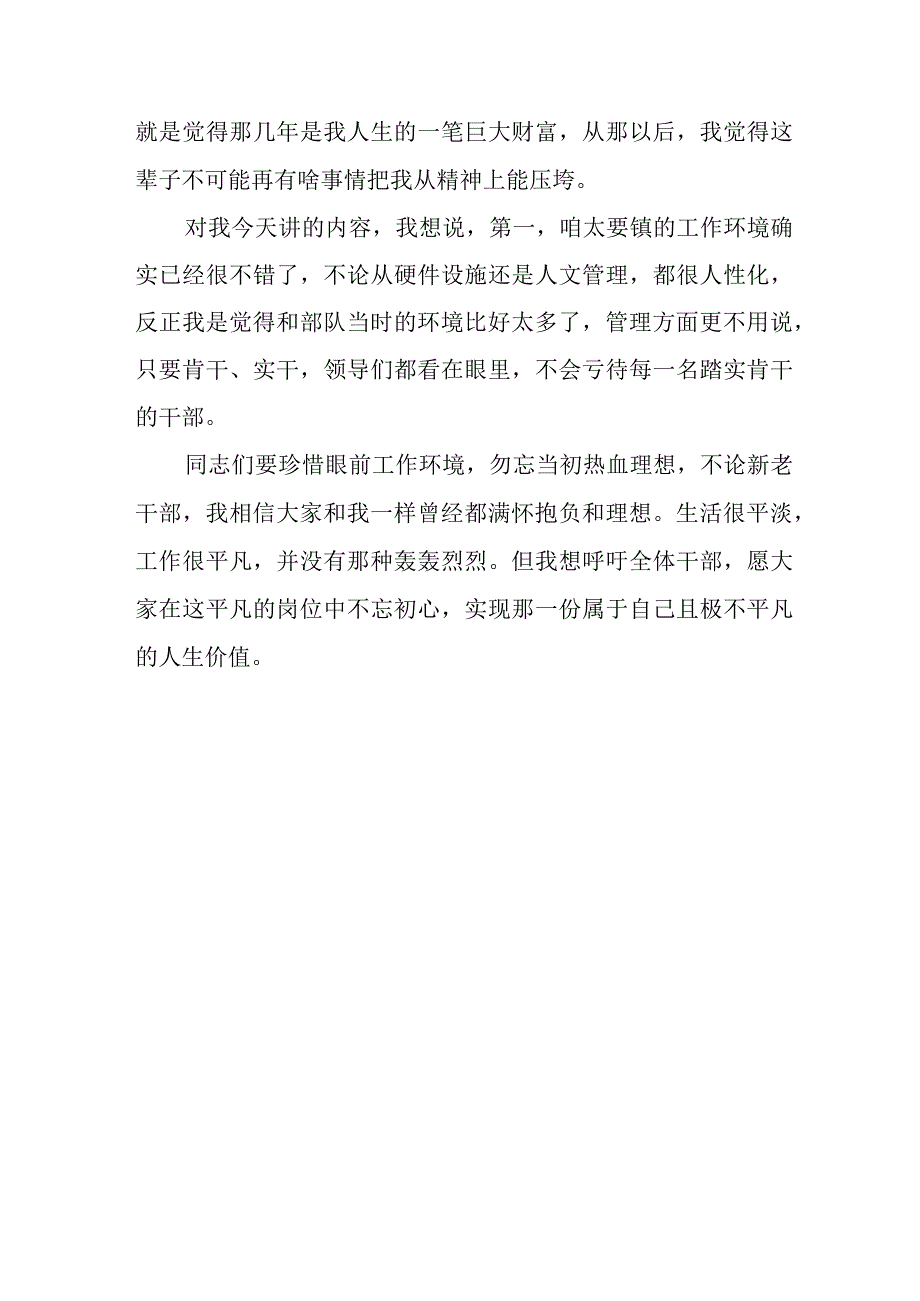 就是觉得那几年是我人生的一笔巨大财富，从那以后，我觉得这辈子不可能再有啥事情把我从精神上能压垮。

对我今天讲的内容，我想说，第一，咱太要镇的工作环境确实已经很不错了，不论从硬件设施还是人文管理，都很人性化，反正我是觉得和部队当时的环境比好太多了，管理方面更不用说，只要肯干、实干，领导们都看在眼里，不会亏待每一名踏实肯干的干部。

同志们要珍惜眼前工作环境，勿忘当初热血理想，不论新老干部，我相信大家和我一样曾经都满怀抱负和理想。生活很平淡，工作很平凡，并没有那种轰轰烈烈。但我想呼吁全体干部，愿大家在这平凡的岗位中不忘初心，实现那一份属于自己且极不平凡的人生价值。